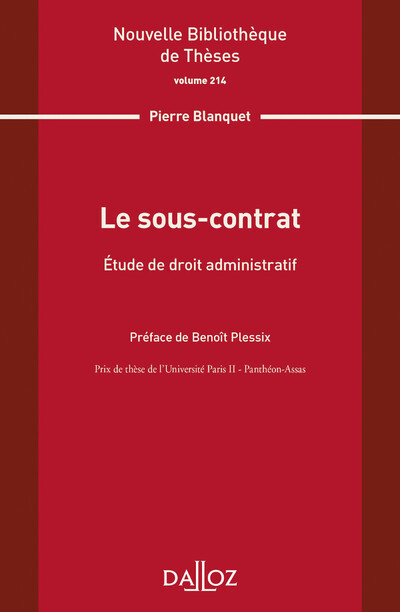 Nouvelle Bibliothèque
de Thèses
volume 214

Pierre Blanquet

Le sous-contrat

Étude de droit administratif

Préface de Benoît Plessix

Prix de thèse de l'Université Paris II - Panthéon-Assas

DALLOZ